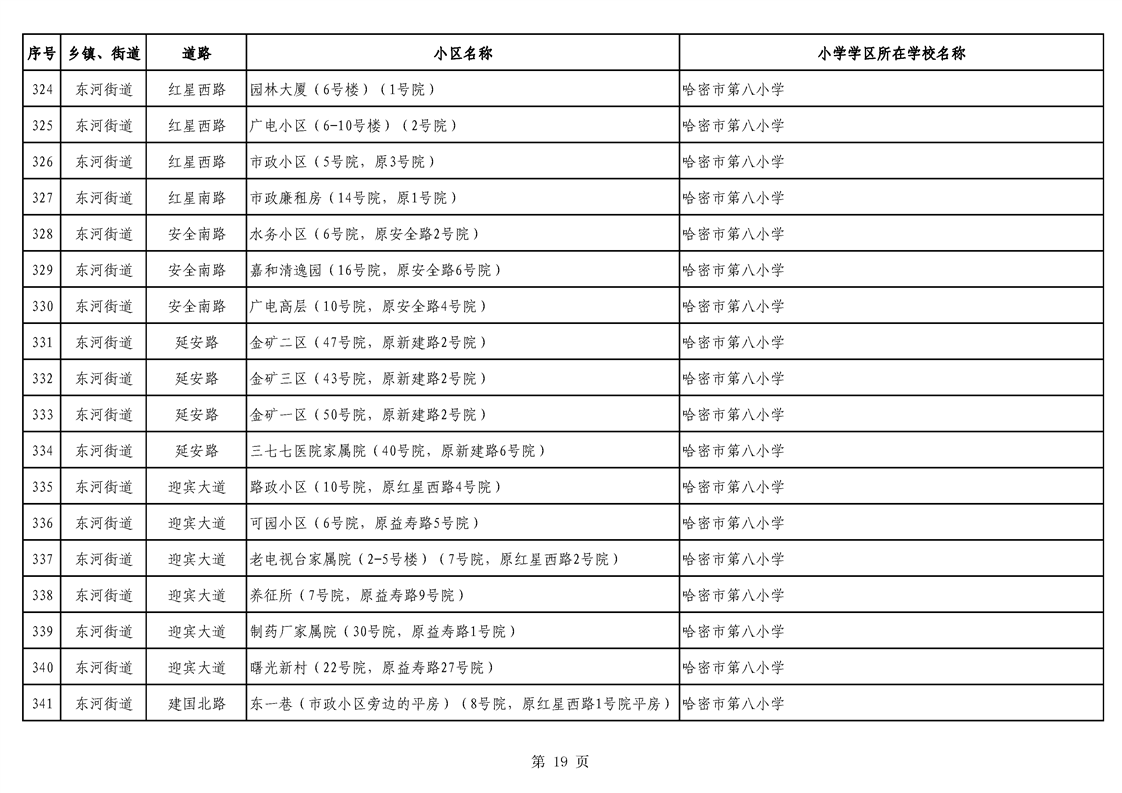 | 序号 | 乡镇、街道 | 道路 | 小区名称 | 小学学区所在学校名称 |
|---|---|---|---|---|
| 324 | 东河街道 | 红星西路 | 园林大厦（6号楼）（1号院） | 哈密市第八小学 |
| 325 | 东河街道 | 红星西路 | 广电小区（6-10号楼）（2号院） | 哈密市第八小学 |
| 326 | 东河街道 | 红星西路 | 市政小区（5号院，原3号院） | 哈密市第八小学 |
| 327 | 东河街道 | 红星南路 | 市政廉租房（14号院，原1号院） | 哈密市第八小学 |
| 328 | 东河街道 | 安全南路 | 水务小区（6号院，原安全路2号院） | 哈密市第八小学 |
| 329 | 东河街道 | 安全南路 | 嘉和清逸园（16号院，原安全路6号院） | 哈密市第八小学 |
| 330 | 东河街道 | 安全南路 | 广电高层（10号院，原安全路4号院） | 哈密市第八小学 |
| 331 | 东河街道 | 延安路 | 金矿二区（47号院，原新建路2号院） | 哈密市第八小学 |
| 332 | 东河街道 | 延安路 | 金矿三区（43号院，原新建路2号院） | 哈密市第八小学 |
| 333 | 东河街道 | 延安路 | 金矿一区（50号院，原新建路2号院） | 哈密市第八小学 |
| 334 | 东河街道 | 延安路 | 三七七医院家属院（40号院，原新建路6号院） | 哈密市第八小学 |
| 335 | 东河街道 | 迎宾大道 | 路政小区（10号院，原红星西路4号院） | 哈密市第八小学 |
| 336 | 东河街道 | 迎宾大道 | 可园小区（6号院，原益寿路5号院） | 哈密市第八小学 |
| 337 | 东河街道 | 迎宾大道 | 老电视台家属院（2-5号楼）（7号院，原红星西路2号院） | 哈密市第八小学 |
| 338 | 东河街道 | 迎宾大道 | 养征所（7号院，原益寿路9号院） | 哈密市第八小学 |
| 339 | 东河街道 | 迎宾大道 | 制药厂家属院（30号院，原益寿路1号院） | 哈密市第八小学 |
| 340 | 东河街道 | 迎宾大道 | 曙光新村（22号院，原益寿路27号院） | 哈密市第八小学 |
| 341 | 东河街道 | 建国北路 | 东一巷（市政小区旁边的平房）（8号院，原红星西路1号院平房） | 哈密市第八小学 |

第 19 页